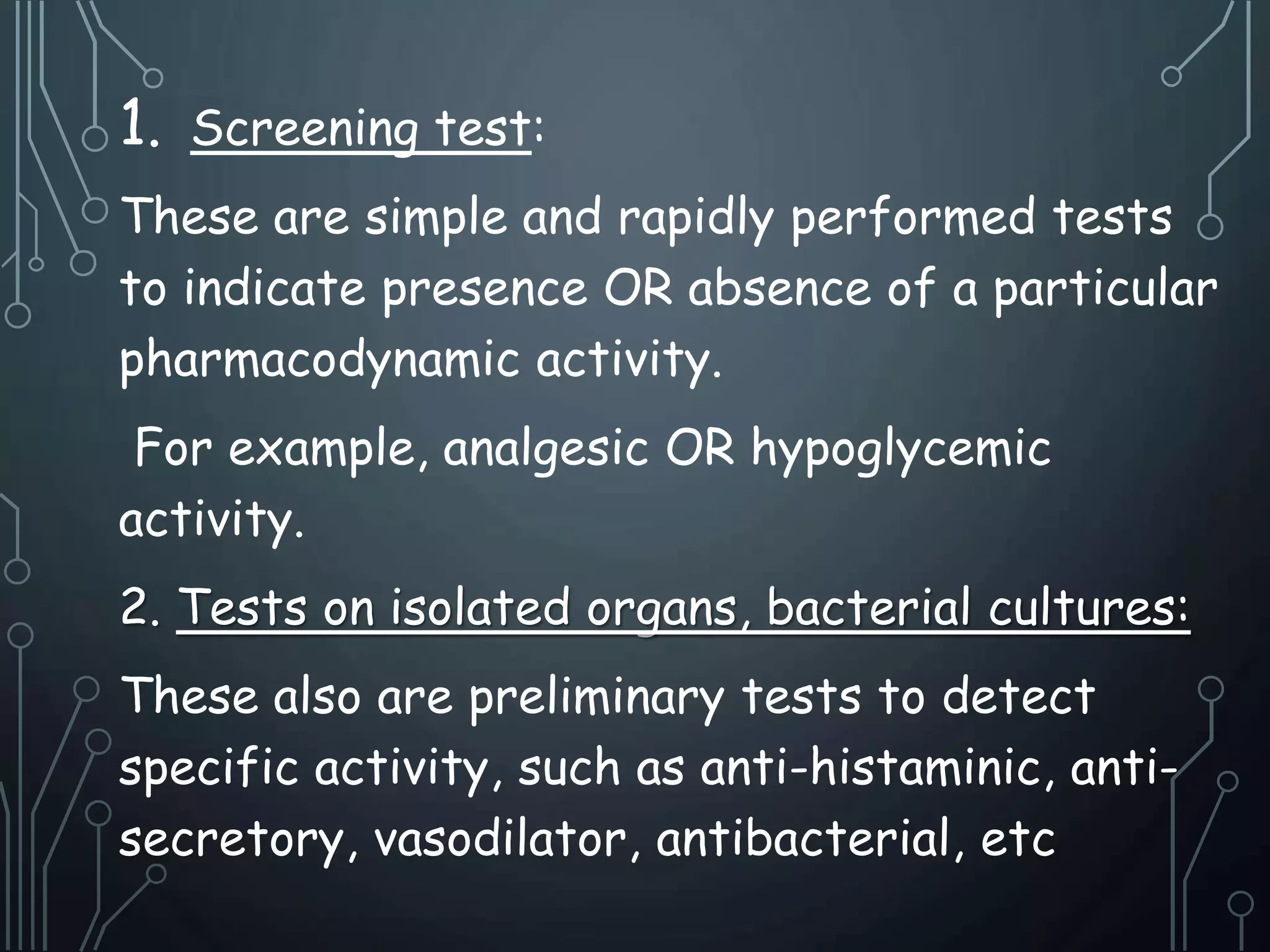 1. Screening test:

These are simple and rapidly performed tests to indicate presence OR absence of a particular pharmacodynamic activity.

For example, analgesic OR hypoglycemic activity.

2. Tests on isolated organs, bacterial cultures:

These also are preliminary tests to detect specific activity, such as anti-histaminic, anti-secretory, vasodilator, antibacterial, etc